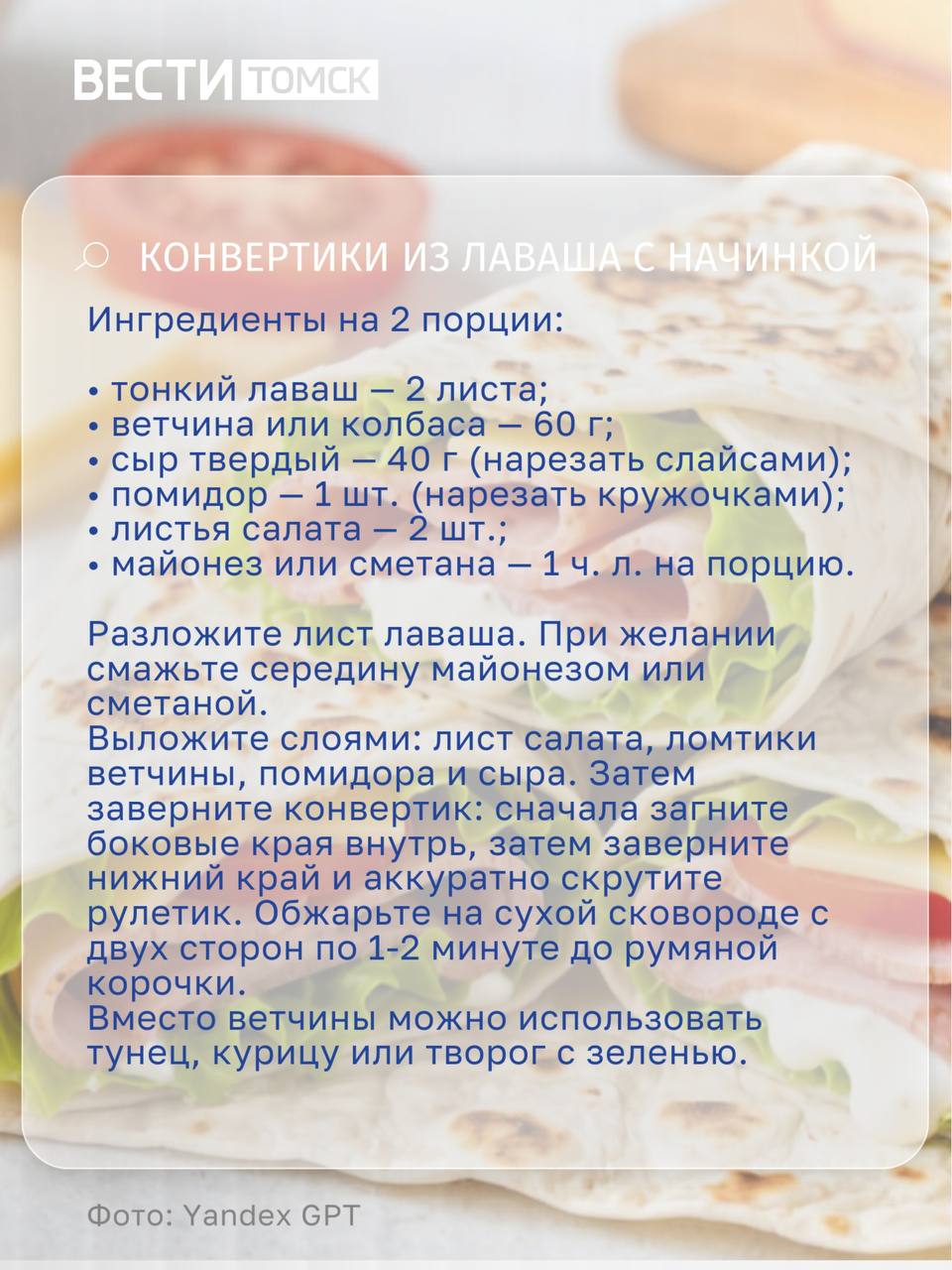 ВЕСТИ ТОМСК

КОНВЕРТИКИ ИЗ ЛАВАША С НАЧИНКОЙ

Ингредиенты на 2 порции:

• тонкий лаваш — 2 листа;
• ветчина или колбаса — 60 г;
• сыр твердый — 40 г (нарезать слайсами);
• помидор — 1 шт. (нарезать кружочками);
• листья салата — 2 шт.;
• майонез или сметана — 1 ч. л. на порцию.

Разложите лист лаваша. При желании смажьте середину майонезом или сметаной.
Выложите слоями: лист салата, ломтики ветчины, помидора и сыра. Затем заверните конвертик: сначала загните боковые края внутрь, затем заверните нижний край и аккуратно скрутите рулетик. Обжарьте на сухой сковороде с двух сторон по 1-2 минуте до румяной корочки.
Вместо ветчины можно использовать тунец, курицу или творог с зеленью.

Фото: Yandex GPT